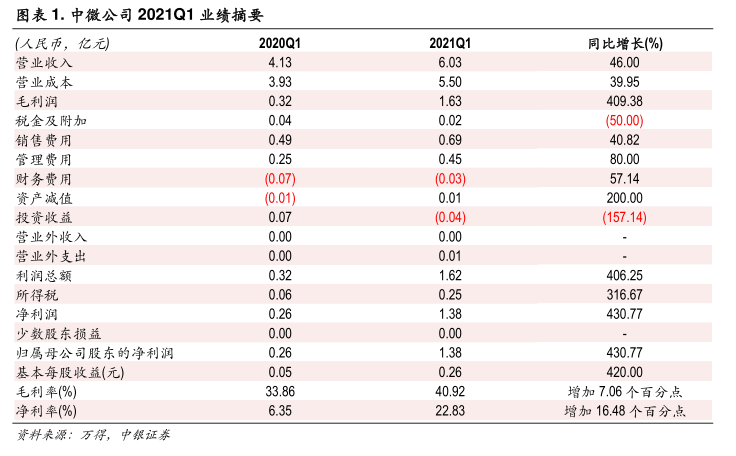 图表 1. 中微公司 2021Q1 业绩摘要

| (人民币,亿元) | 2020Q1 | 2021Q1 | 同比增长(%) |
|---|---|---|---|
| 营业收入 | 4.13 | 6.03 | 46.00 |
| 营业成本 | 3.93 | 5.50 | 39.95 |
| 毛利润 | 0.32 | 1.63 | 409.38 |
| 税金及附加 | 0.04 | 0.02 | (50.00) |
| 销售费用 | 0.49 | 0.69 | 40.82 |
| 管理费用 | 0.25 | 0.45 | 80.00 |
| 财务费用 | (0.07) | (0.03) | 57.14 |
| 资产减值 | (0.01) | 0.01 | 200.00 |
| 投资收益 | 0.07 | (0.04) | (157.14) |
| 营业外收入 | 0.00 | 0.00 | - |
| 营业外支出 | 0.00 | 0.01 | - |
| 利润总额 | 0.32 | 1.62 | 406.25 |
| 所得税 | 0.06 | 0.25 | 316.67 |
| 净利润 | 0.26 | 1.38 | 430.77 |
| 少数股东损益 | 0.00 | 0.00 | - |
| 归属母公司股东的净利润 | 0.26 | 1.38 | 430.77 |
| 基本每股收益(元) | 0.05 | 0.26 | 420.00 |
| 毛利率(%) | 33.86 | 40.92 | 增加 7.06 个百分点 |
| 净利率(%) | 6.35 | 22.83 | 增加 16.48 个百分点 |

资料来源:万得,中银证券